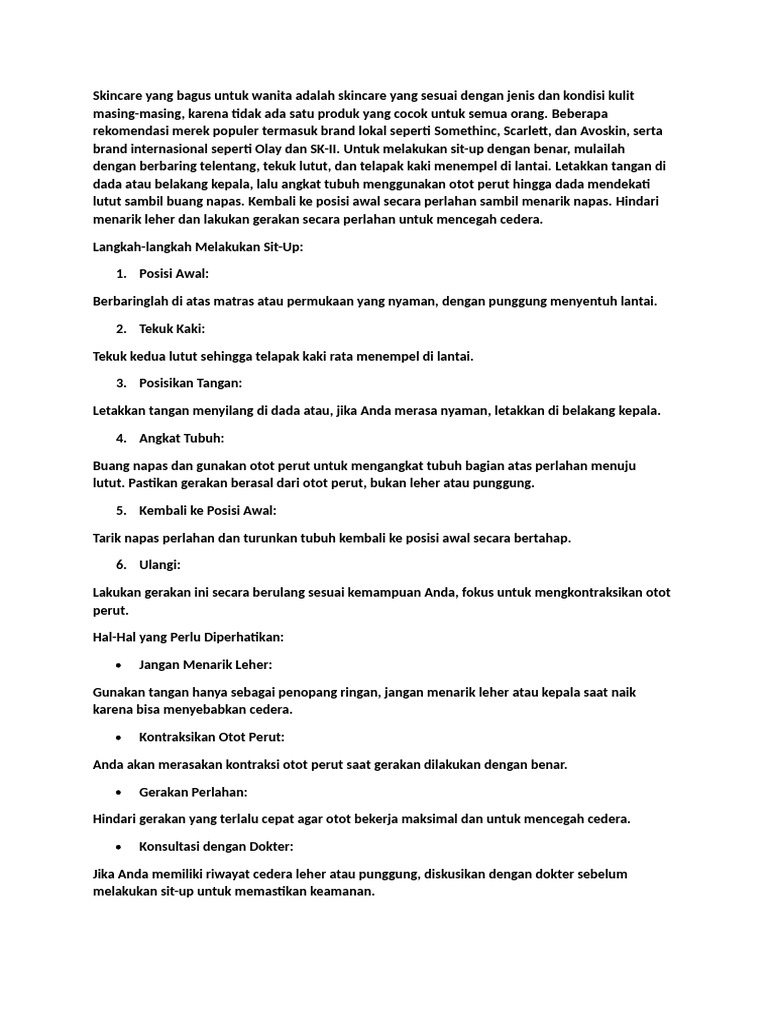 Skincare yang bagus untuk wanita adalah skincare yang sesuai dengan jenis dan kondisi kulit masing-masing, karena tidak ada satu produk yang cocok untuk semua orang. Beberapa rekomendasi merek populer termasuk brand lokal seperti Somethinc, Scarlett, dan Avoskin, serta brand internasional seperti Olay dan SK-II. Untuk melakukan sit-up dengan benar, mulailah dengan berbaring telentang, tekuk lutut, dan telapak kaki menempel di lantai. Letakkan tangan di dada atau belakang kepala, lalu angkat tubuh menggunakan otot perut hingga dada mendekati lutut sambil buang napas. Kembali ke posisi awal secara perlahan sambil menarik napas. Hindari menarik leher dan lakukan gerakan secara perlahan untuk mencegah cedera.

Langkah-langkah Melakukan Sit-Up:

1. Posisi Awal:

Berbaringlah di atas matras atau permukaan yang nyaman, dengan punggung menyentuh lantai.

2. Tekuk Kaki:

Tekuk kedua lutut sehingga telapak kaki rata menempel di lantai.

3. Posisikan Tangan:

Letakkan tangan menyilang di dada atau, jika Anda merasa nyaman, letakkan di belakang kepala.

4. Angkat Tubuh:

Buang napas dan gunakan otot perut untuk mengangkat tubuh bagian atas perlahan menuju lutut. Pastikan gerakan berasal dari otot perut, bukan leher atau punggung.

5. Kembali ke Posisi Awal:

Tarik napas perlahan dan turunkan tubuh kembali ke posisi awal secara bertahap.

6. Ulangi:

Lakukan gerakan ini secara berulang sesuai kemampuan Anda, fokus untuk mengkontraksikan otot perut.

Hal-Hal yang Perlu Diperhatikan:

• Jangan Menarik Leher:

Gunakan tangan hanya sebagai penopang ringan, jangan menarik leher atau kepala saat naik karena bisa menyebabkan cedera.

• Kontraksikan Otot Perut:

Anda akan merasakan kontraksi otot perut saat gerakan dilakukan dengan benar.

• Gerakan Perlahan:

Hindari gerakan yang terlalu cepat agar otot bekerja maksimal dan untuk mencegah cedera.

• Konsultasi dengan Dokter:

Jika Anda memiliki riwayat cedera leher atau punggung, diskusikan dengan dokter sebelum melakukan sit-up untuk memastikan keamanan.